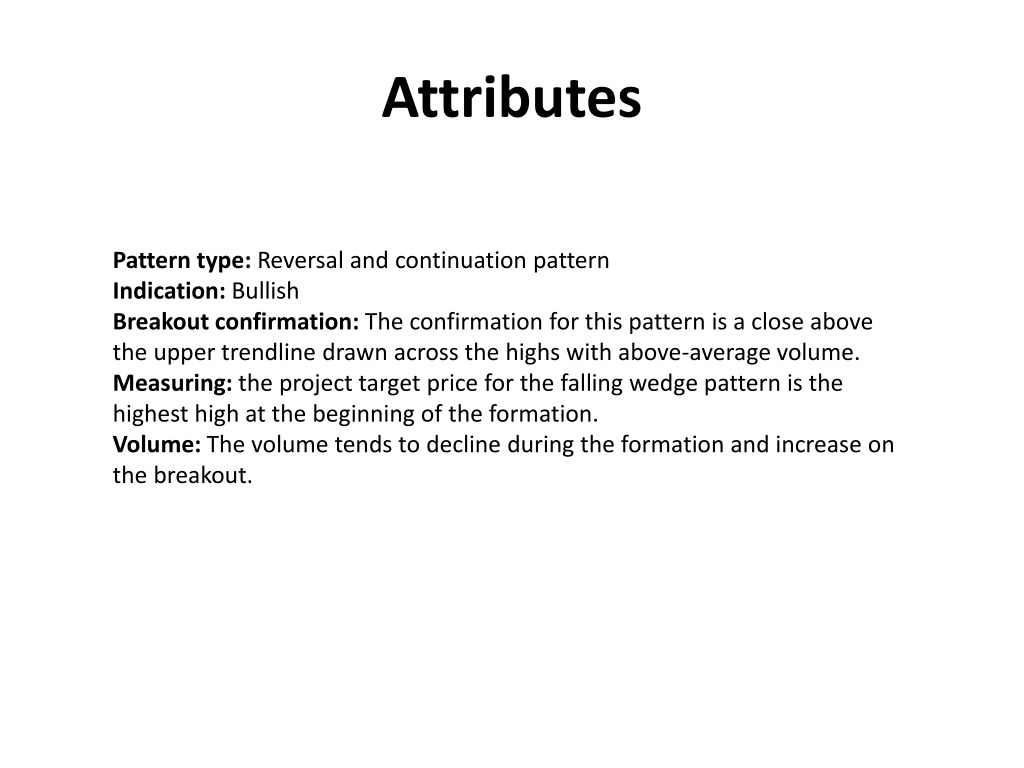 Attributes

Pattern type: Reversal and continuation pattern
Indication: Bullish
Breakout confirmation: The confirmation for this pattern is a close above the upper trendline drawn across the highs with above-average volume.
Measuring: the project target price for the falling wedge pattern is the highest high at the beginning of the formation.
Volume: The volume tends to decline during the formation and increase on the breakout.